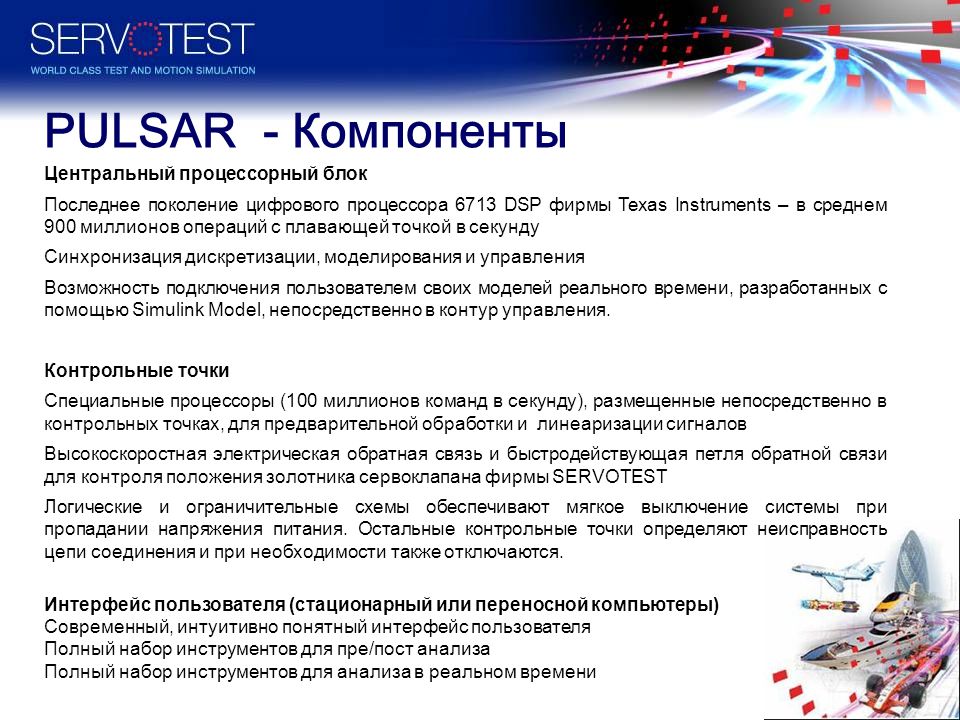 SERVOTEST
WORLD CLASS TEST AND MOTION SIMULATION

PULSAR - Компоненты

Центральный процессорный блок

Последнее поколение цифрового процессора 6713 DSP фирмы Texas Instruments – в среднем 900 миллионов операций с плавающей точкой в секунду

Синхронизация дискретизации, моделирования и управления

Возможность подключения пользователем своих моделей реального времени, разработанных с помощью Simulink Model, непосредственно в контур управления.

Контрольные точки

Специальные процессоры (100 миллионов команд в секунду), размещенные непосредственно в контрольных точках, для предварительной обработки и линеаризации сигналов

Высокоскоростная электрическая обратная связь и быстродействующая петля обратной связи для контроля положения золотника сервоклапана фирмы SERVOTEST

Логические и ограничительные схемы обеспечивают мягкое выключение системы при пропадании напряжения питания. Остальные контрольные точки определяют неисправность цепи соединения и при необходимости также отключаются.

Интерфейс пользователя (стационарный или переносной компьютеры)
Современный, интуитивно понятный интерфейс пользователя
Полный набор инструментов для пре/пост анализа
Полный набор инструментов для анализа в реальном времени